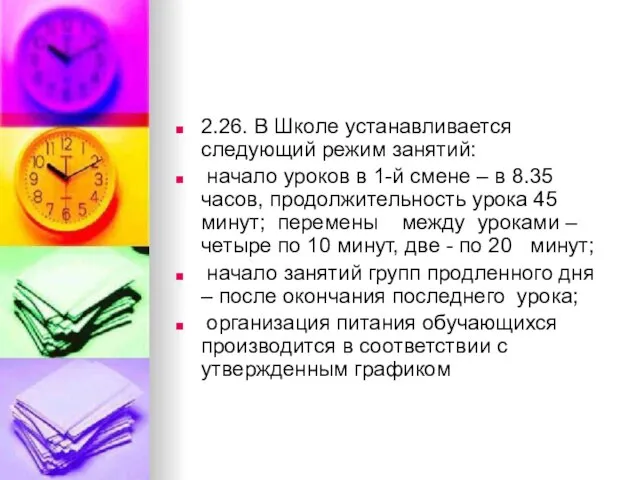 2.26. В Школе устанавливается следующий режим занятий:

начало уроков в 1-й смене – в 8.35 часов, продолжительность урока 45 минут; перемены между уроками – четыре по 10 минут, две - по 20 минут;

начало занятий групп продленного дня – после окончания последнего урока;

организация питания обучающихся производится в соответствии с утвержденным графиком